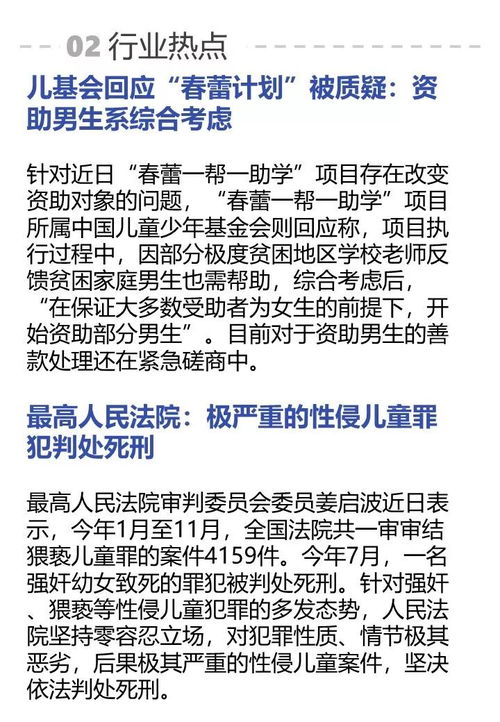 02 行业热点

儿基会回应“春蕾计划”被质疑：资助男生系综合考虑

针对近日“春蕾一帮一助学”项目存在改变资助对象的问题，“春蕾一帮一助学”项目所属中国儿童少年基金会则回应称，项目执行过程中，因部分极度贫困地区学校老师反馈贫困家庭男生也需帮助，综合考虑后，“在保证大多数受助者为女生的前提下，开始资助部分男生”。目前对于资助男生的善款处理还在紧急磋商中。

最高人民法院：极严重的性侵儿童罪犯判处死刑

最高人民法院审判委员会委员姜启波近日表示，今年1月至11月，全国法院共一审审结猥亵儿童罪的案件4159件。今年7月，一名强奸幼女致死的罪犯被判处死刑。针对强奸、猥亵等性侵儿童犯罪的多发态势，人民法院坚持零容忍立场，对犯罪性质、情节极其恶劣，后果极其严重的性侵儿童案件，坚决依法判处死刑。